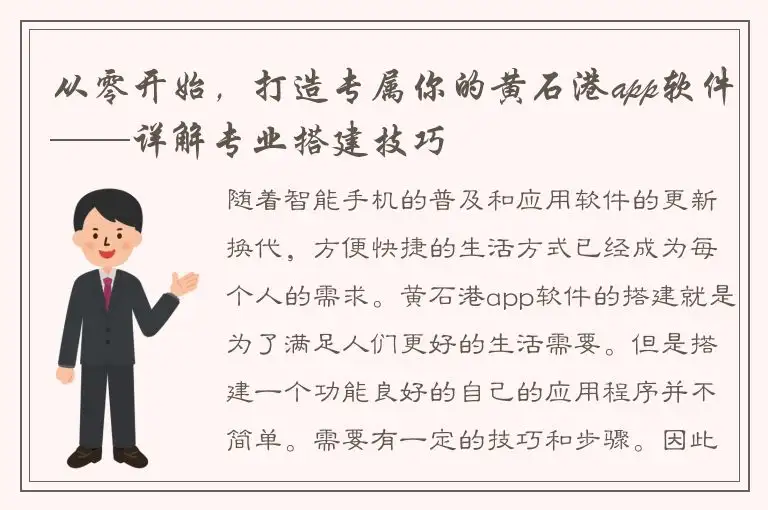 从零开始，打造专属你的黄石港app软件——详解专业搭建技巧

随着智能手机的普及和应用软件的更新换代，方便快捷的生活方式已经成为每个人的需求。黄石港app软件的搭建就是为了满足人们更好的生活需要。但是搭建一个功能良好的自己的应用程序并不简单。需要有一定的技巧和步骤。因此